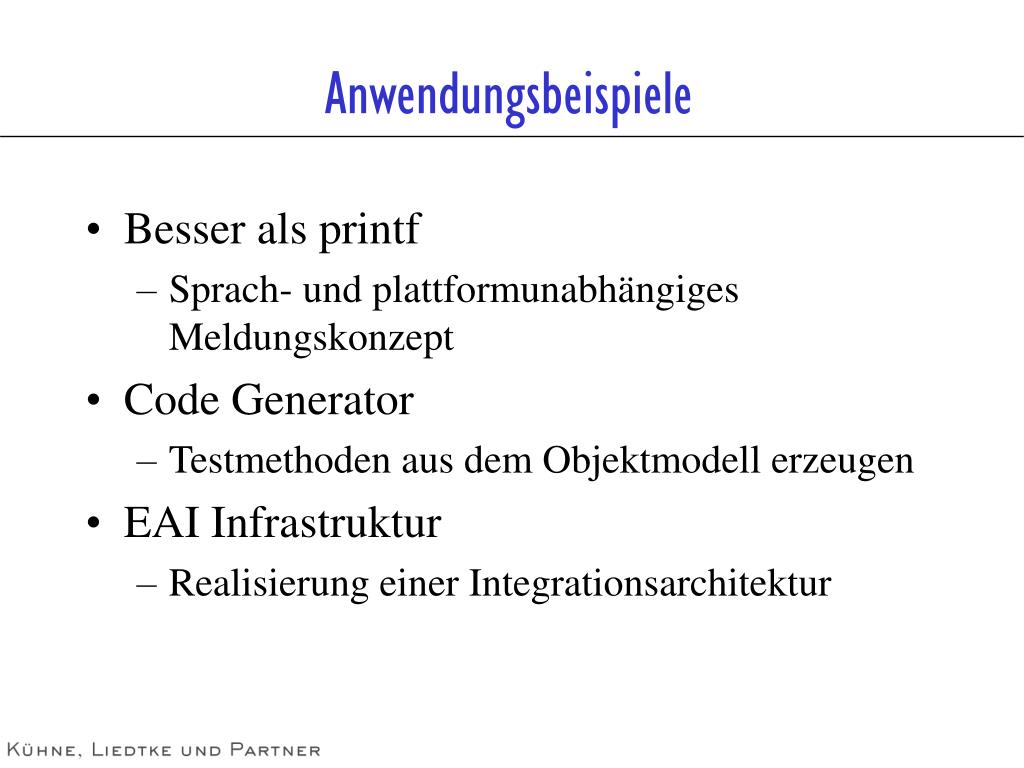 Anwendungsbeispiele

• Besser als printf
 – Sprach- und plattformunabhängiges Meldungskonzept
• Code Generator
 – Testmethoden aus dem Objektmodell erzeugen
• EAI Infrastruktur
 – Realisierung einer Integrationsarchitektur

Kühne, Liedtke und Partner